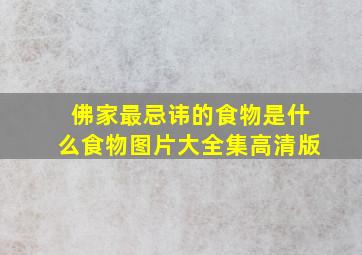 佛家最忌讳的食物是什么食物图片大全集高清版